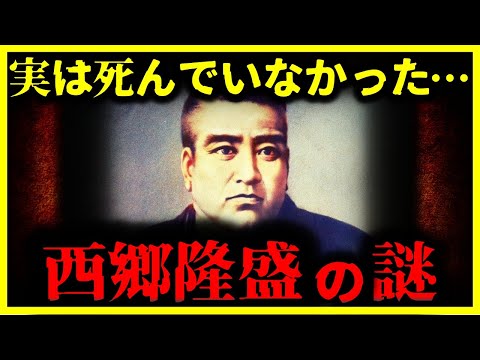 実は死んでいなかった…

西郷隆盛の謎